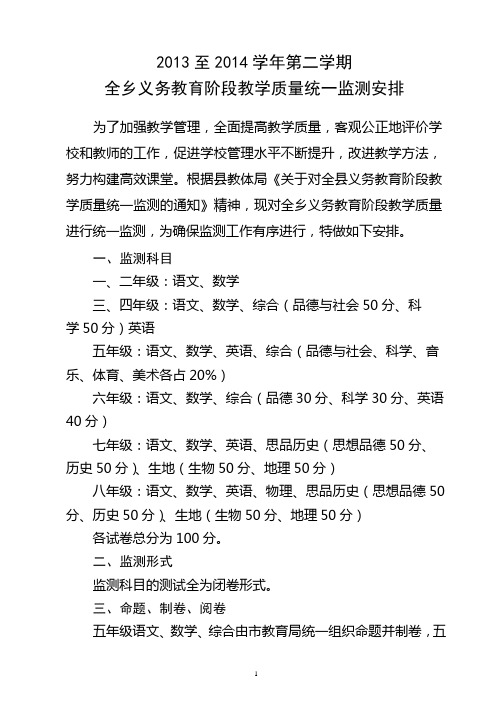 2013 至 2014 学年第二学期
全乡义务教育阶段教学质量统一监测安排

为了加强教学管理，全面提高教学质量，客观公正地评价学校和教师的工作，促进学校管理水平不断提升，改进教学方法，努力构建高效课堂。根据县教体局《关于对全县义务教育阶段教学质量统一监测的通知》精神，现对全乡义务教育阶段教学质量进行统一监测，为确保监测工作有序进行，特做如下安排。

一、监测科目

一、二年级：语文、数学

三、四年级：语文、数学、综合（品德与社会 50 分、科学 50 分）英语

五年级：语文、数学、英语、综合（品德与社会、科学、音乐、体育、美术各占 20%）

六年级：语文、数学、综合（品德 30 分、科学 30 分、英语 40 分）

七年级：语文、数学、英语、思品历史（思想品德 50 分、历史 50 分）、生地（生物 50 分、地理 50 分）

八年级：语文、数学、英语、物理、思品历史（思想品德 50 分、历史 50 分）、生地（生物 50 分、地理 50 分）

各试卷总分为 100 分。

二、监测形式

监测科目的测试全为闭卷形式。

三、命题、制卷、阅卷

五年级语文、数学、综合由市教育局统一组织命题并制卷，五

1